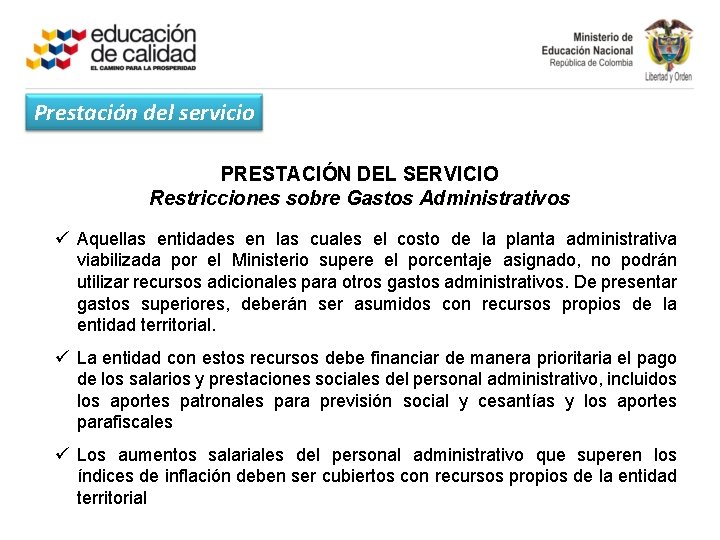 educación de calidad
EL CAMINO PARA LA PROSPERIDAD

Ministerio de Educación Nacional
República de Colombia

Libertad y Orden

Prestación del servicio

PRESTACIÓN DEL SERVICIO
Restricciones sobre Gastos Administrativos

✓ Aquellas entidades en las cuales el costo de la planta administrativa viabilizada por el Ministerio supere el porcentaje asignado, no podrán utilizar recursos adicionales para otros gastos administrativos. De presentar gastos superiores, deberán ser asumidos con recursos propios de la entidad territorial.

✓ La entidad con estos recursos debe financiar de manera prioritaria el pago de los salarios y prestaciones sociales del personal administrativo, incluidos los aportes patronales para previsión social y cesantías y los aportes parafiscales

✓ Los aumentos salariales del personal administrativo que superen los índices de inflación deben ser cubiertos con recursos propios de la entidad territorial